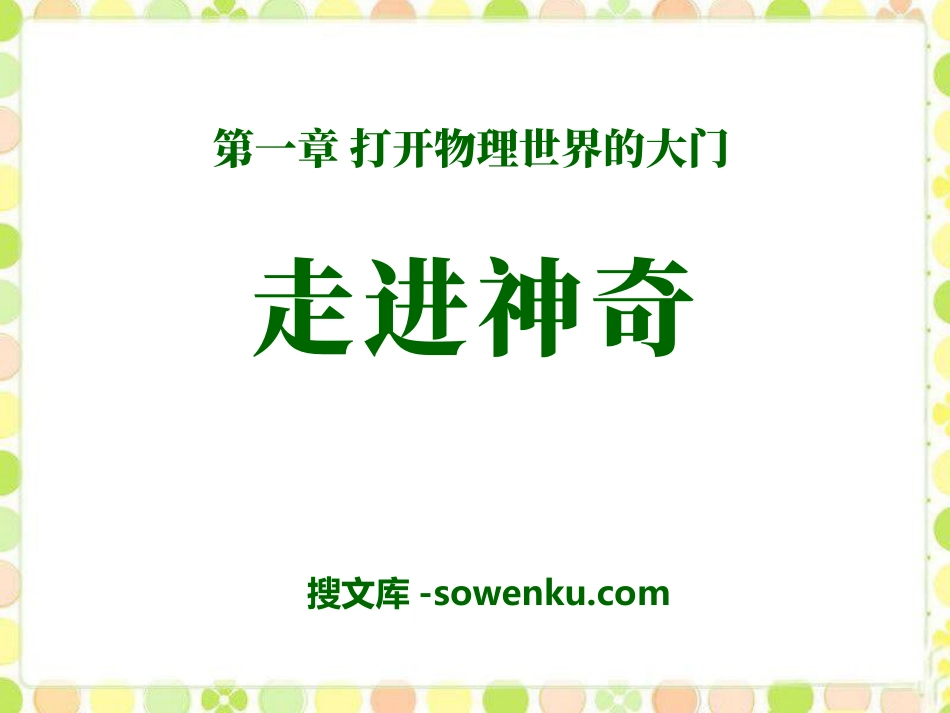 第一章 打开物理世界的大门

走进神奇

搜文库 -sowenku.com